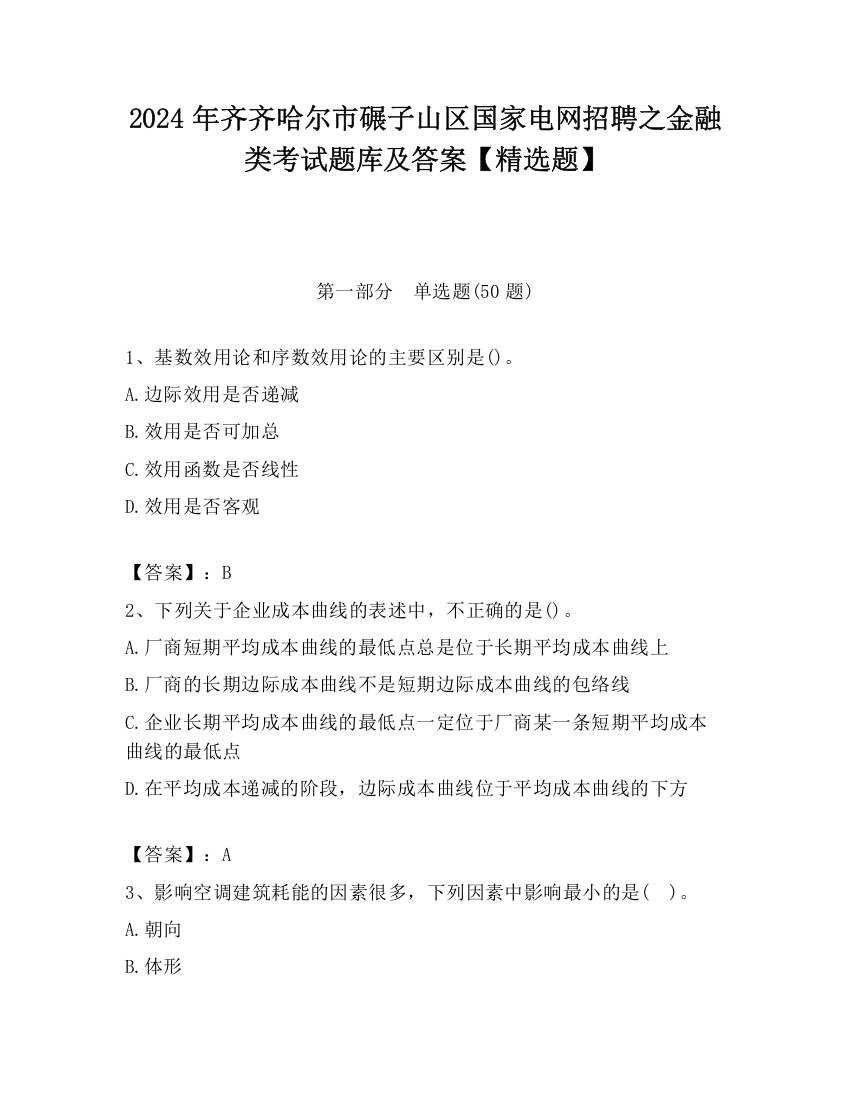 2024 年齐齐哈尔市碾子山区国家电网招聘之金融类考试题库及答案【精选题】

第一部分　单选题(50 题)

1、基数效用论和序数效用论的主要区别是()。

A.边际效用是否递减

B.效用是否可加总

C.效用函数是否线性

D.效用是否客观

【答案】：B

2、下列关于企业成本曲线的表述中，不正确的是()。

A.厂商短期平均成本曲线的最低点总是位于长期平均成本曲线上

B.厂商的长期边际成本曲线不是短期边际成本曲线的包络线

C.企业长期平均成本曲线的最低点一定位于厂商某一条短期平均成本曲线的最低点

D.在平均成本递减的阶段，边际成本曲线位于平均成本曲线的下方

【答案】：A

3、影响空调建筑耗能的因素很多，下列因素中影响最小的是(　)。

A.朝向

B.体形